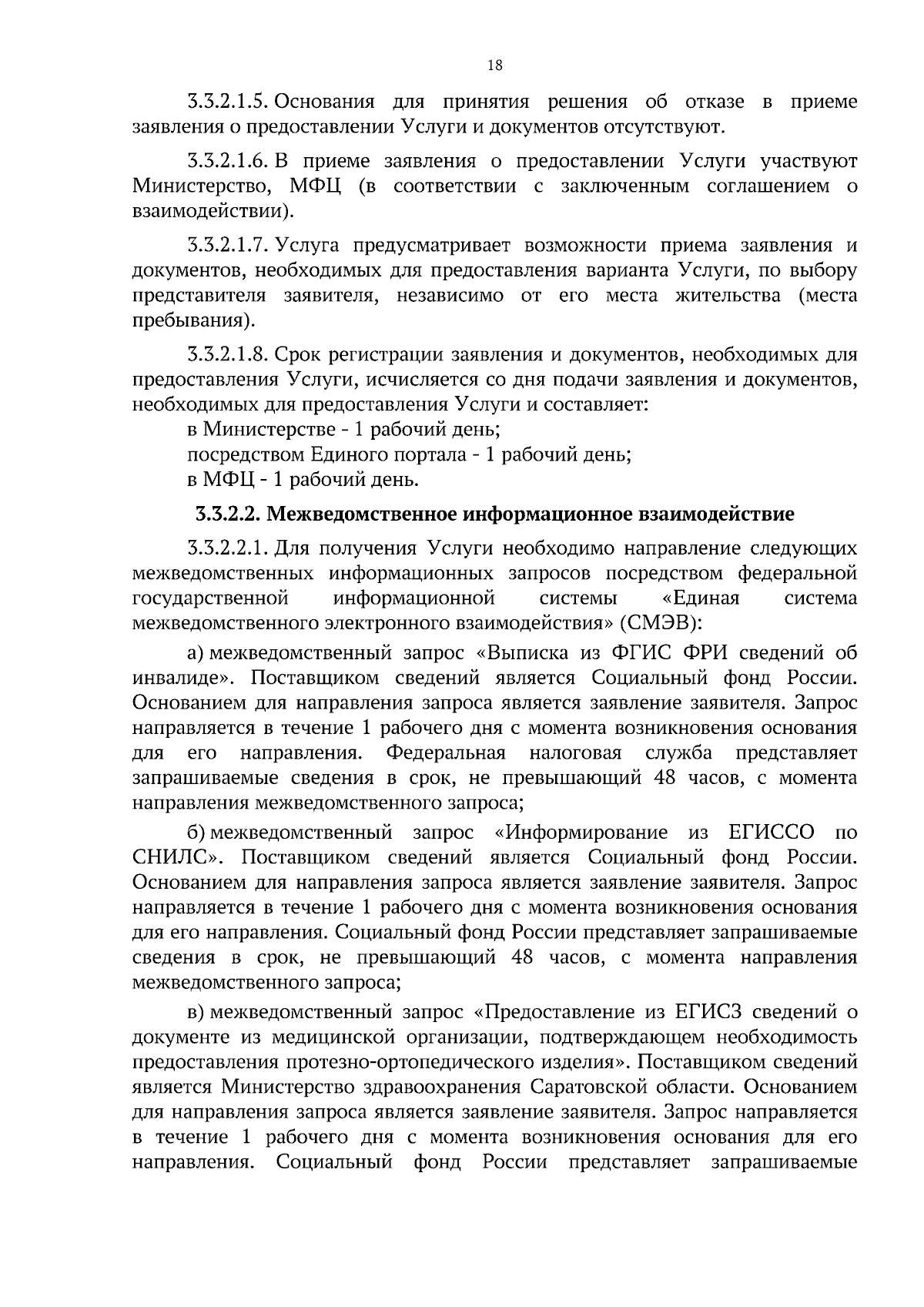 18

3.3.2.1.5. Основания для принятия решения об отказе в приеме заявления о предоставлении Услуги и документов отсутствуют.

3.3.2.1.6. В приеме заявления о предоставлении Услуги участвуют Министерство, МФЦ (в соответствии с заключенным соглашением о взаимодействии).

3.3.2.1.7. Услуга предусматривает возможности приема заявления и документов, необходимых для предоставления варианта Услуги, по выбору представителя заявителя, независимо от его места жительства (места пребывания).

3.3.2.1.8. Срок регистрации заявления и документов, необходимых для предоставления Услуги, исчисляется со дня подачи заявления и документов, необходимых для предоставления Услуги и составляет:
в Министерстве - 1 рабочий день;
посредством Единого портала - 1 рабочий день;
в МФЦ - 1 рабочий день.

3.3.2.2. Межведомственное информационное взаимодействие

3.3.2.2.1. Для получения Услуги необходимо направление следующих межведомственных информационных запросов посредством федеральной государственной информационной системы «Единая система межведомственного электронного взаимодействия» (СМЭВ):

а) межведомственный запрос «Выписка из ФГИС ФРИ сведений об инвалиде». Поставщиком сведений является Социальный фонд России. Основанием для направления запроса является заявление заявителя. Запрос направляется в течение 1 рабочего дня с момента возникновения основания для его направления. Федеральная налоговая служба представляет запрашиваемые сведения в срок, не превышающий 48 часов, с момента направления межведомственного запроса;

б) межведомственный запрос «Информирование из ЕГИССО по СНИЛС». Поставщиком сведений является Социальный фонд России. Основанием для направления запроса является заявление заявителя. Запрос направляется в течение 1 рабочего дня с момента возникновения основания для его направления. Социальный фонд России представляет запрашиваемые сведения в срок, не превышающий 48 часов, с момента направления межведомственного запроса;

в) межведомственный запрос «Предоставление из ЕГИСЗ сведений о документе из медицинской организации, подтверждающем необходимость предоставления протезно-ортопедического изделия». Поставщиком сведений является Министерство здравоохранения Саратовской области. Основанием для направления запроса является заявление заявителя. Запрос направляется в течение 1 рабочего дня с момента возникновения основания для его направления. Социальный фонд России представляет запрашиваемые